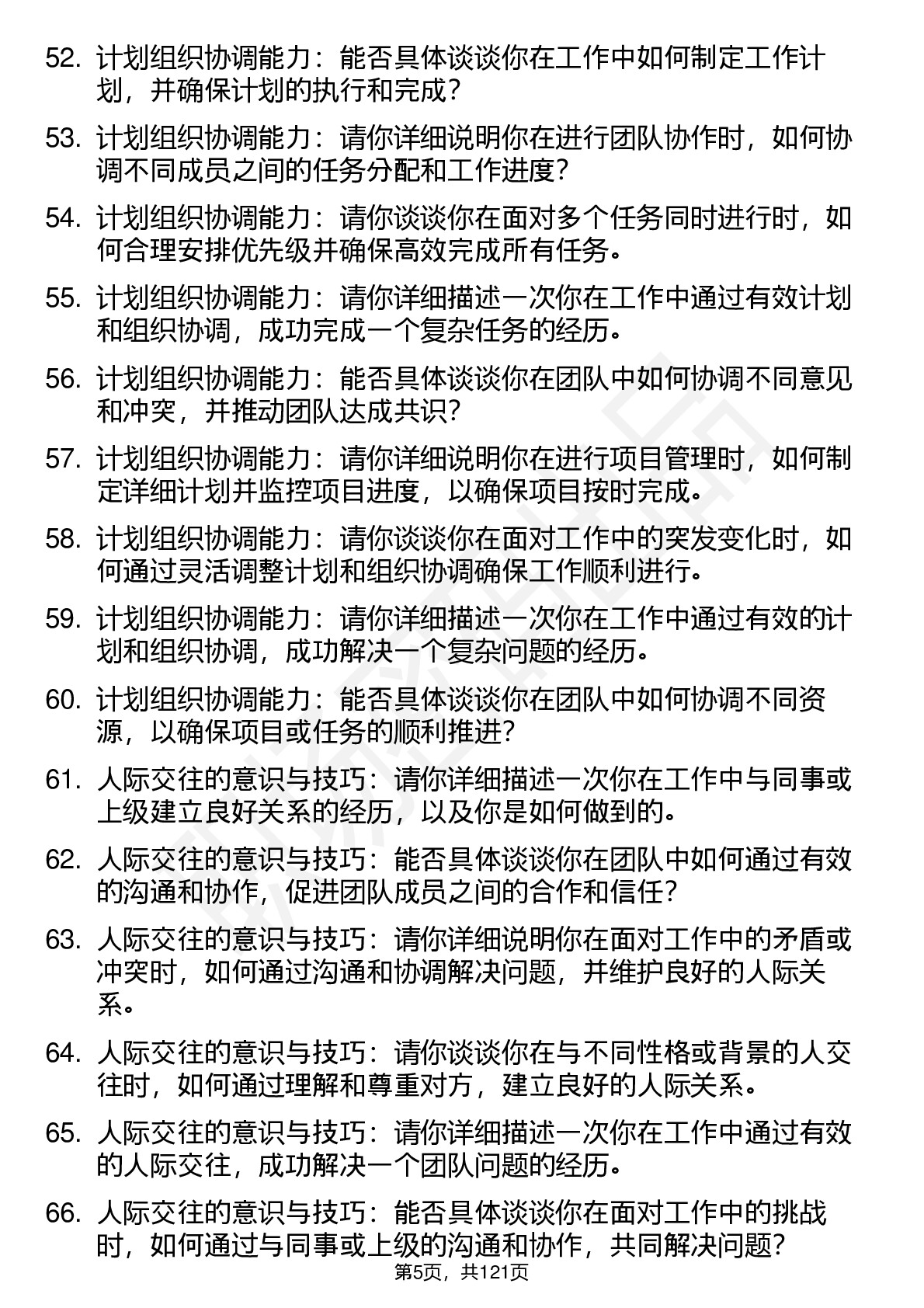 52. 计划组织协调能力：能否具体谈谈你在工作中如何制定工作计划，并确保计划的执行和完成？

53. 计划组织协调能力：请你详细说明你在进行团队协作时，如何协调不同成员之间的任务分配和工作进度？

54. 计划组织协调能力：请你谈谈你在面对多个任务同时进行时，如何合理安排优先级并确保高效完成所有任务。

55. 计划组织协调能力：请你详细描述一次你在工作中通过有效计划和组织协调，成功完成一个复杂任务的经历。

56. 计划组织协调能力：能否具体谈谈你在团队中如何协调不同意见和冲突，并推动团队达成共识？

57. 计划组织协调能力：请你详细说明你在进行项目管理时，如何制定详细计划并监控项目进度，以确保项目按时完成。

58. 计划组织协调能力：请你谈谈你在面对工作中的突发变化时，如何通过灵活调整计划和组织协调确保工作顺利进行。

59. 计划组织协调能力：请你详细描述一次你在工作中通过有效的计划和组织协调，成功解决一个复杂问题的经历。

60. 计划组织协调能力：能否具体谈谈你在团队中如何协调不同资源，以确保项目或任务的顺利推进？

61. 人际交往的意识与技巧：请你详细描述一次你在工作中与同事或上级建立良好关系的经历，以及你是如何做到的。

62. 人际交往的意识与技巧：能否具体谈谈你在团队中如何通过有效的沟通和协作，促进团队成员之间的合作和信任？

63. 人际交往的意识与技巧：请你详细说明你在面对工作中的矛盾或冲突时，如何通过沟通和协调解决问题，并维护良好的人际关系。

64. 人际交往的意识与技巧：请你谈谈你在与不同性格或背景的人交往时，如何通过理解和尊重对方，建立良好的人际关系。

65. 人际交往的意识与技巧：请你详细描述一次你在工作中通过有效的人际交往，成功解决一个团队问题的经历。

66. 人际交往的意识与技巧：能否具体谈谈你在面对工作中的挑战时，如何通过与同事或上级的沟通和协作，共同解决问题？

第5页，共121页